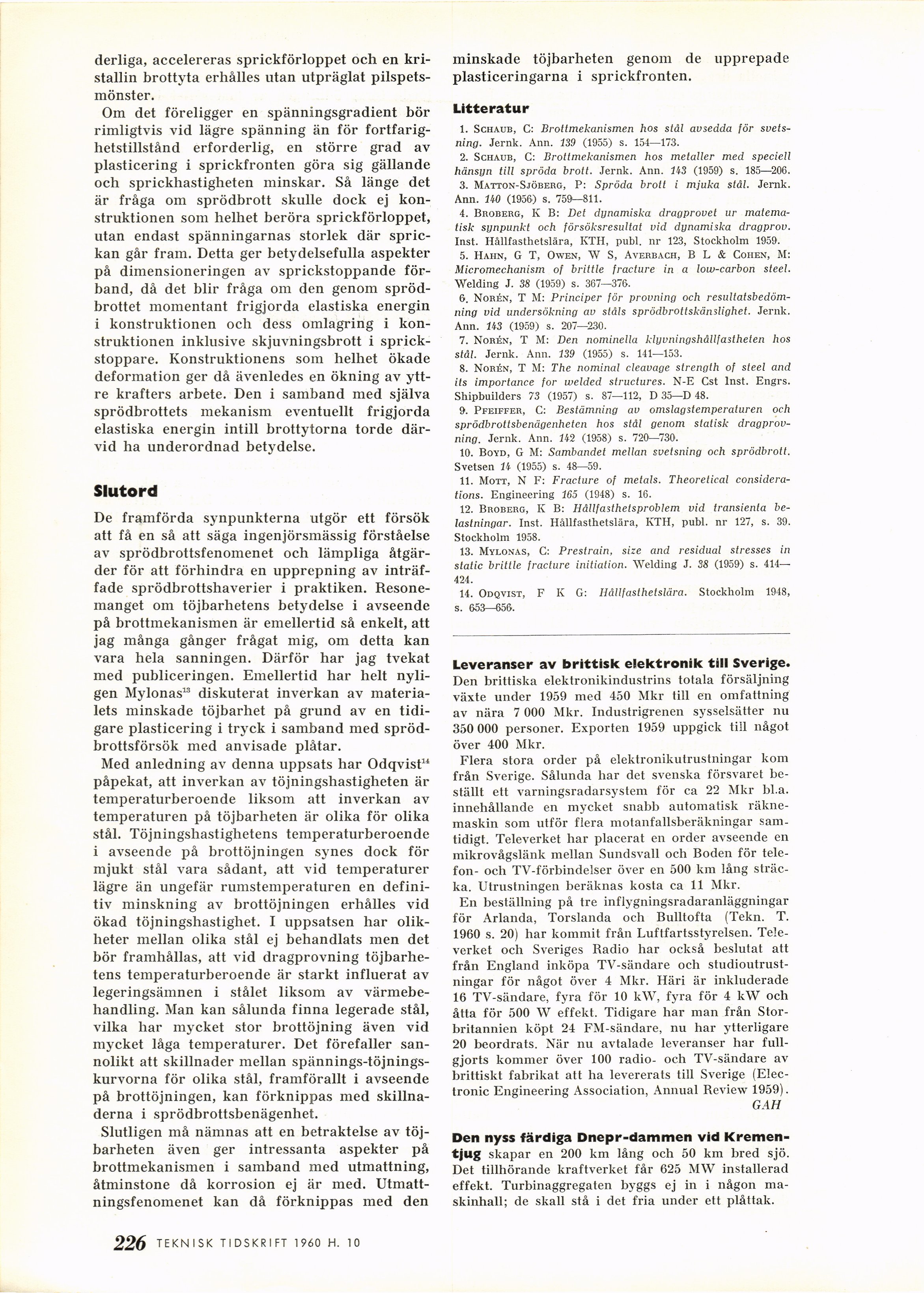 derliga, accelereras sprickförloppet och en kristallin brottyta erhålles utan utpräglat pilspetsmönster.

Om det föreligger en spänningsgradient bör rimligtvis vid lägre spänning än för fortfarighetstillstånd erforderlig, en större grad av plasticering i sprickfronten göra sig gällande och sprickhastigheten minskar. Så länge det är fråga om sprödbrott skulle dock ej konstruktionen som helhet beröra sprickförloppet, utan endast spänningarnas storlek där sprickan går fram. Detta ger betydelsefulla aspekter på dimensioneringen av sprickstoppande förband, då det blir fråga om den genom sprödbrottet momentant frigjorda elastiska energin i konstruktionen och dess omlagring i konstruktionen inklusive skjuvningsbrott i sprickstoppare. Konstruktionens som helhet ökade deformation ger då ävenledes en ökning av yttre krafters arbete. Den i samband med själva sprödbrottets mekanism eventuellt frigjorda elastiska energin intill brottytorna torde därvid ha underordnad betydelse.

Slutord

De framförda synpunkterna utgör ett försök att få en så att säga ingenjörsmässig förståelse av sprödbrottsfenomenet och lämpliga åtgärder för att förhindra en upprepning av inträffade sprödbrottshaverier i praktiken. Resonemanget om töjbarhetens betydelse i avseende på brottmekanismen är emellertid så enkelt, att jag många gånger frågat mig, om detta kan vara hela sanningen. Därför har jag tvekat med publiceringen. Emellertid har helt nyligen Mylonas$^{13}$ diskuterat inverkan av materialets minskade töjbarhet på grund av en tidigare plasticering i tryck i samband med sprödbrottsförsök med anvisade plåtar.

Med anledning av denna uppsats har Odqvist$^{14}$ påpekat, att inverkan av töjningshastigheten är temperaturberoende liksom att inverkan av temperaturen på töjbarheten är olika för olika stål. Töjningshastighetens temperaturberoende i avseende på brottöjningen synes dock för mjukt stål vara sådant, att vid temperaturer lägre än ungefär rumstemperaturen en definitiv minskning av brottöjningen erhålles vid ökad töjningshastighet. I uppsatsen har olikheter mellan olika stål ej behandlats men det bör framhållas, att vid dragprovning töjbarhetens temperaturberoende är starkt influerat av legeringsämnen i stålet liksom av värmebehandling. Man kan sålunda finna legerade stål, vilka har mycket stor brottöjning även vid mycket låga temperaturer. Det förefaller sannolikt att skillnader mellan spännings-töjningskurvorna för olika stål, framförallt i avseende på brottöjningen, kan förknippas med skillnaderna i sprödbrottsbenägenhet.

Slutligen må nämnas att en betraktelse av töjbarheten även ger intressanta aspekter på brottmekanismen i samband med utmattning, åtminstone då korrosion ej är med. Utmattningsfenomenet kan då förknippas med den minskade töjbarheten genom de upprepade plasticeringarna i sprickfronten.

Litteratur

1. Schaub, C: Brottmekanismen hos stål avsedda för svetsning. Jernk. Ann. 139 (1955) s. 154—173.
2. Schaub, C: Brottmekanismen hos metaller med speciell hänsyn till spröda brott. Jernk. Ann. 143 (1959) s. 185—206.
3. Matton-Sjöberg, P: Spröda brott i mjuka stål. Jernk. Ann. 140 (1956) s. 759—811.
4. Broberg, K B: Det dynamiska dragprovet ur matematisk synpunkt och försöksresultat vid dynamiska dragprov. Inst. Hållfasthetslära, KTH, publ. nr 123, Stockholm 1959.
5. Hahn, G T, Owen, W S, Averbach, B L & Cohen, M: Micromechanism of brittle fracture in a low-carbon steel. Welding J. 38 (1959) s. 367—376.
6. Norén, T M: Principer för provning och resultatsbedömning vid undersökning av ståls sprödbrottskänslighet. Jernk. Ann. 143 (1959) s. 207—230.
7. Norén, T M: Den nominella klyvningshållfastheten hos stål. Jernk. Ann. 139 (1955) s. 141—153.
8. Norén, T M: The nominal cleavage strength of steel and its importance for welded structures. N-E Cst Inst. Engrs. Shipbuilders 73 (1957) s. 87—112, D 35—D 48.
9. Pfeiffer, C: Bestämning av omslagstemperaturen och sprödbrottsbenägenheten hos stål genom statisk dragprovning. Jernk. Ann. 142 (1958) s. 720—730.
10. Boyd, G M: Sambandet mellan svetsning och sprödbrott. Svetsen 14 (1955) s. 48—59.
11. Mott, N F: Fracture of metals. Theoretical considerations. Engineering 165 (1948) s. 16.
12. Broberg, K B: Hållfasthetsproblem vid transienta belastningar. Inst. Hållfasthetslära, KTH, publ. nr 127, s. 39. Stockholm 1958.
13. Mylonas, C: Prestrain, size and residual stresses in static brittle fracture initiation. Welding J. 38 (1959) s. 414—424.
14. Odqvist, F K G: Hållfasthetslära. Stockholm 1948, s. 653—656.

Leveranser av brittisk elektronik till Sverige. Den brittiska elektronikindustrins totala försäljning växte under 1959 med 450 Mkr till en omfattning av nära 7 000 Mkr. Industrigrenen sysselsätter nu 350 000 personer. Exporten 1959 uppgick till något över 400 Mkr.

Flera stora order på elektronikutrustningar kom från Sverige. Sålunda har det svenska försvaret beställt ett varningsradarsystem för ca 22 Mkr bl.a. innehållande en mycket snabb automatisk räknemaskin som utför flera motanfallsberäkningar samtidigt. Televerket har placerat en order avseende en mikrovågslänk mellan Sundsvall och Boden för telefon- och TV-förbindelser över en 500 km lång sträcka. Utrustningen beräknas kosta ca 11 Mkr.

En beställning på tre inflygningsradaranläggningar för Arlanda, Torslanda och Bulltofta (Tekn. T. 1960 s. 20) har kommit från Luftfartsstyrelsen. Televerket och Sveriges Radio har också beslutat att från England inköpa TV-sändare och studioutrustningar för något över 4 Mkr. Häri är inkluderade 16 TV-sändare, fyra för 10 kW, fyra för 4 kW och åtta för 500 W effekt. Tidigare har man från Storbritannien köpt 24 FM-sändare, nu har ytterligare 20 beordrats. När nu avtalade leveranser har fullgjorts kommer över 100 radio- och TV-sändare av brittiskt fabrikat att ha levererats till Sverige (Electronic Engineering Association, Annual Review 1959).
GAH

Den nyss färdiga Dnepr-dammen vid Krementjug skapar en 200 km lång och 50 km bred sjö. Det tillhörande kraftverket får 625 MW installerad effekt. Turbinaggregaten byggs ej in i någon maskinhall; de skall stå i det fria under ett plåttak.

226 TEKNISK TIDSKRIFT 1960 H. 10